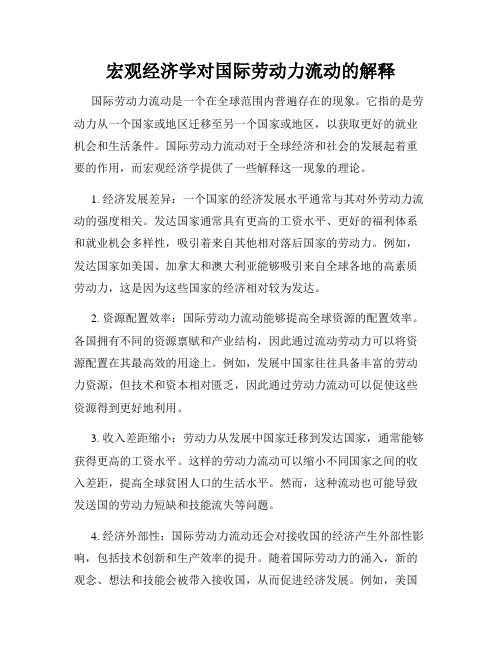 宏观经济学对国际劳动力流动的解释

国际劳动力流动是一个在全球范围内普遍存在的现象。它指的是劳动力从一个国家或地区迁移至另一个国家或地区，以获取更好的就业机会和生活条件。国际劳动力流动对于全球经济和社会的发展起着重要的作用，而宏观经济学提供了一些解释这一现象的理论。

1. 经济发展差异：一个国家的经济发展水平通常与其对外劳动力流动的强度相关。发达国家通常具有更高的工资水平、更好的福利体系和就业机会多样性，吸引着来自其他相对落后国家的劳动力。例如，发达国家如美国、加拿大和澳大利亚能够吸引来自全球各地的高素质劳动力，这是因为这些国家的经济相对较为发达。

2. 资源配置效率：国际劳动力流动能够提高全球资源的配置效率。各国拥有不同的资源禀赋和产业结构，因此通过流动劳动力可以将资源配置在其最高效的用途上。例如，发展中国家往往具备丰富的劳动力资源，但技术和资本相对匮乏，因此通过劳动力流动可以促使这些资源得到更好地利用。

3. 收入差距缩小：劳动力从发展中国家迁移到发达国家，通常能够获得更高的工资水平。这样的劳动力流动可以缩小不同国家之间的收入差距，提高全球贫困人口的生活水平。然而，这种流动也可能导致发送国的劳动力短缺和技能流失等问题。

4. 经济外部性：国际劳动力流动还会对接收国的经济产生外部性影响，包括技术创新和生产效率的提升。随着国际劳动力的涌入，新的观念、想法和技能会被带入接收国，从而促进经济发展。例如，美国